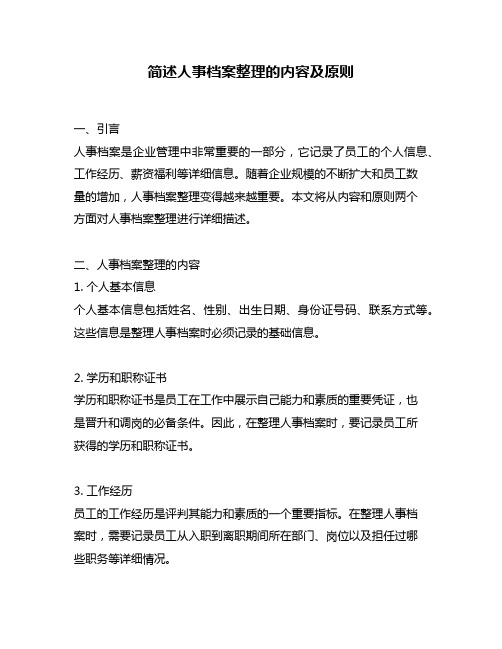 简述人事档案整理的内容及原则

一、引言
人事档案是企业管理中非常重要的一部分，它记录了员工的个人信息、工作经历、薪资福利等详细信息。随着企业规模的不断扩大和员工数量的增加，人事档案整理变得越来越重要。本文将从内容和原则两个方面对人事档案整理进行详细描述。

二、人事档案整理的内容
1. 个人基本信息
个人基本信息包括姓名、性别、出生日期、身份证号码、联系方式等。这些信息是整理人事档案时必须记录的基础信息。

2. 学历和职称证书
学历和职称证书是员工在工作中展示自己能力和素质的重要凭证，也是晋升和调岗的必备条件。因此，在整理人事档案时，要记录员工所获得的学历和职称证书。

3. 工作经历
员工的工作经历是评判其能力和素质的一个重要指标。在整理人事档案时，需要记录员工从入职到离职期间所在部门、岗位以及担任过哪些职务等详细情况。